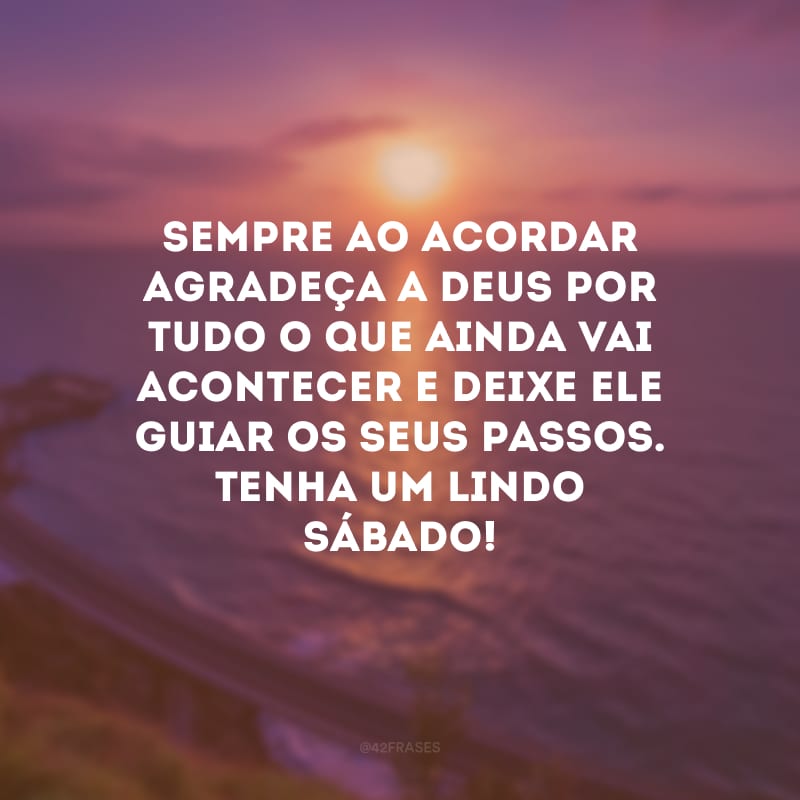 SEMPRE AO ACORDAR AGRADEÇA A DEUS POR TUDO O QUE AINDA VAI ACONTECER E DEIXE ELE GUIAR OS SEUS PASSOS. TENHA UM LINDO SÁBADO!

@42FRASES